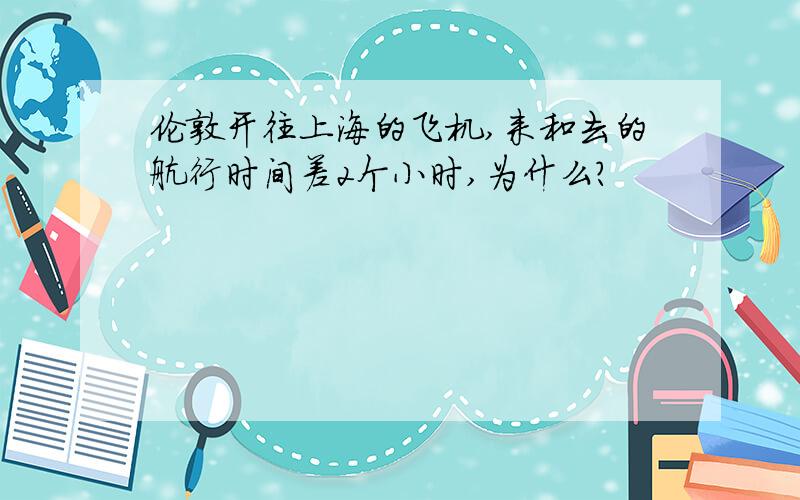 伦敦开往上海的飞机,来和去的航行时间差2个小时,为什么?